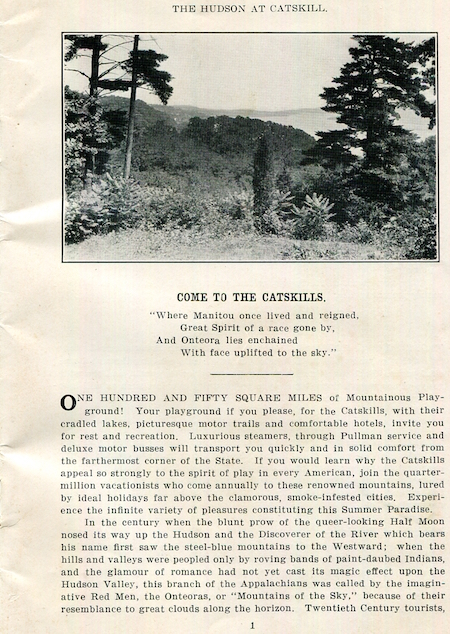 THE HUDSON AT CATSKILL.

COME TO THE CATSKILLS.

"Where Manitou once lived and reigned,
Great Spirit of a race gone by,
And Onteora lies enchained
With face uplifted to the sky."

ONE HUNDRED AND FIFTY SQUARE MILES of Mountainous Playground! Your playground if you please, for the Catskills, with their cradled lakes, picturesque motor trails and comfortable hotels, invite you for rest and recreation. Luxurious steamers, through Pullman service and deluxe motor busses will transport you quickly and in solid comfort from the farthermost corner of the State. If you would learn why the Catskills appeal so strongly to the spirit of play in every American, join the quarter-million vacationists who come annually to these renowned mountains, lured by ideal holidays far above the clamorous, smoke-infested cities. Experience the infinite variety of pleasures constituting this Summer Paradise.

In the century when the blunt prow of the queer-looking Half Moon nosed its way up the Hudson and the Discoverer of the River which bears his name first saw the steel-blue mountains to the Westward; when the hills and valleys were peopled only by roving bands of paint-daubed Indians, and the glamour of romance had not yet cast its magic effect upon the Hudson Valley, this branch of the Appalachians was called by the imaginative Red Men, the Onteoras, or "Mountains of the Sky," because of their resemblance to great clouds along the horizon. Twentieth Century tourists,

1